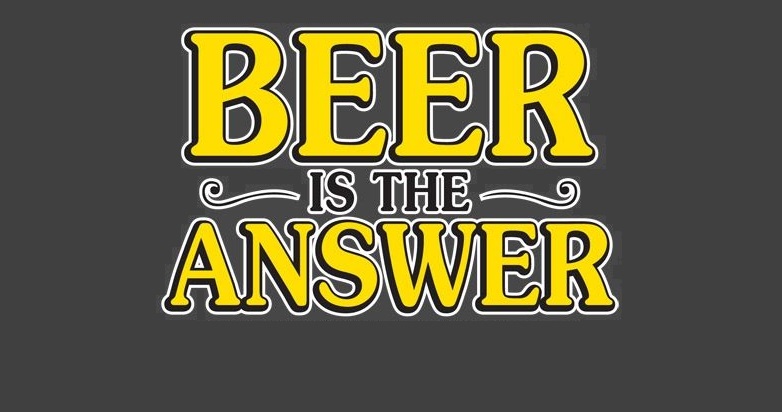 BEER
IS THE
ANSWER